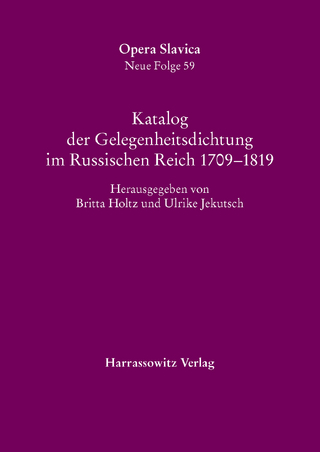 Opera Slavica
Neue Folge 59

Katalog
der Gelegenheitsdichtung
im Russischen Reich 1709–1819

Herausgegeben von
Britta Holtz und Ulrike Jekutsch

Harrassowitz Verlag